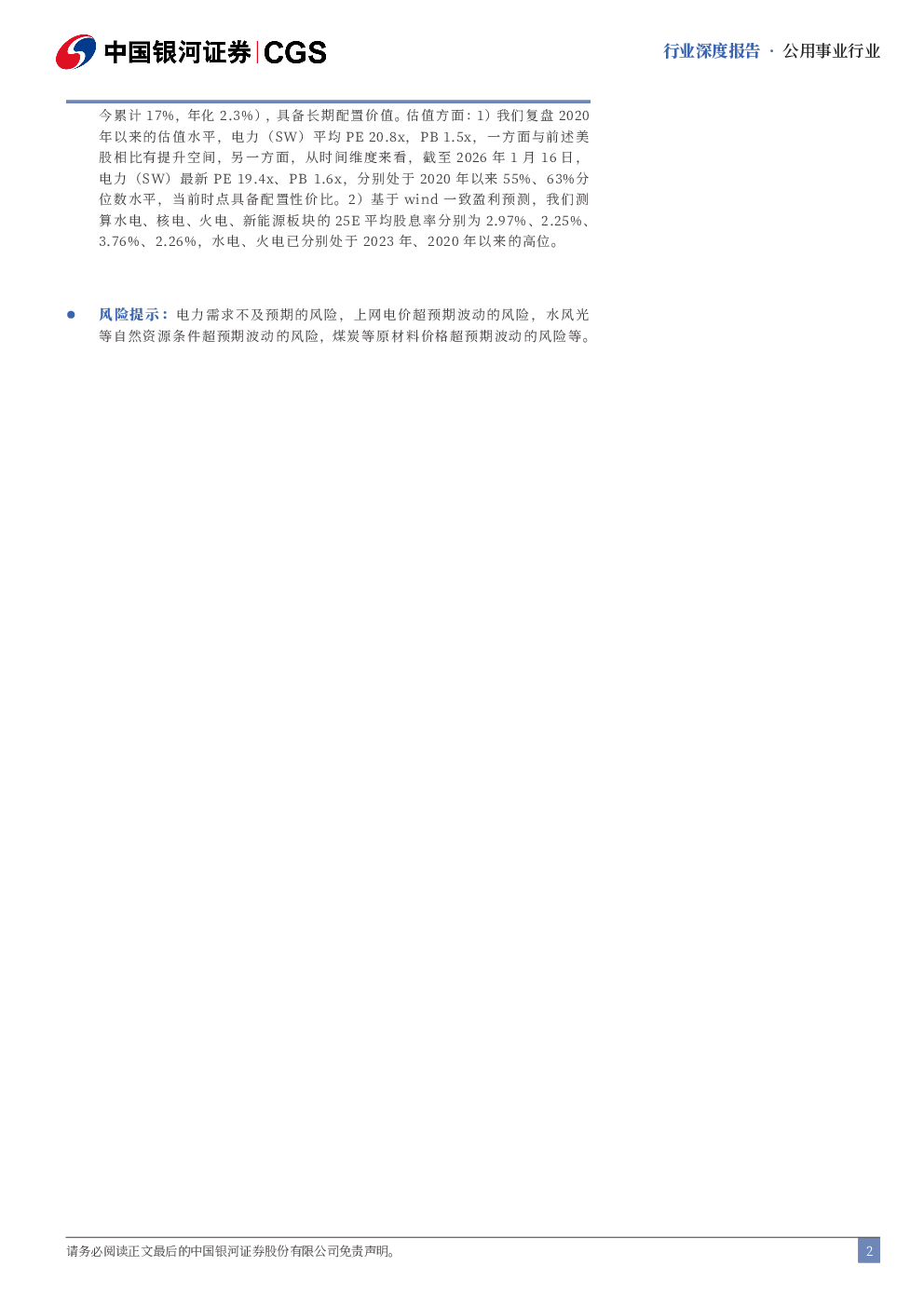 中国银河证券|CGS

行业深度报告 · 公用事业行业

今累计17%，年化2.3%），具备长期配置价值。估值方面：1）我们复盘2020年以来的估值水平，电力（SW）平均PE 20.8x，PB 1.5x，一方面与前述美股相比有提升空间，另一方面，从时间维度来看，截至2026年1月16日，电力（SW）最新PE 19.4x、PB 1.6x，分别处于2020年以来55%、63%分位数水平，当前时点具备配置性价比。2）基于wind一致盈利预测，我们测算水电、核电、火电、新能源板块的25E平均股息率分别为2.97%、2.25%、3.76%、2.26%，水电、火电已分别处于2023年、2020年以来的高位。

• 风险提示：电力需求不及预期的风险，上网电价超预期波动的风险，水风光等自然资源条件超预期波动的风险，煤炭等原材料价格超预期波动的风险等。

请务必阅读正文最后的中国银河证券股份有限公司免责声明。

2